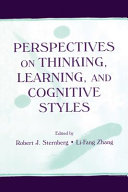 PERSPECTIVES ON THINKING, LEARNING, AND COGNITIVE STYLES

Edited by
Robert J. Sternberg • Li-Fang Zhang